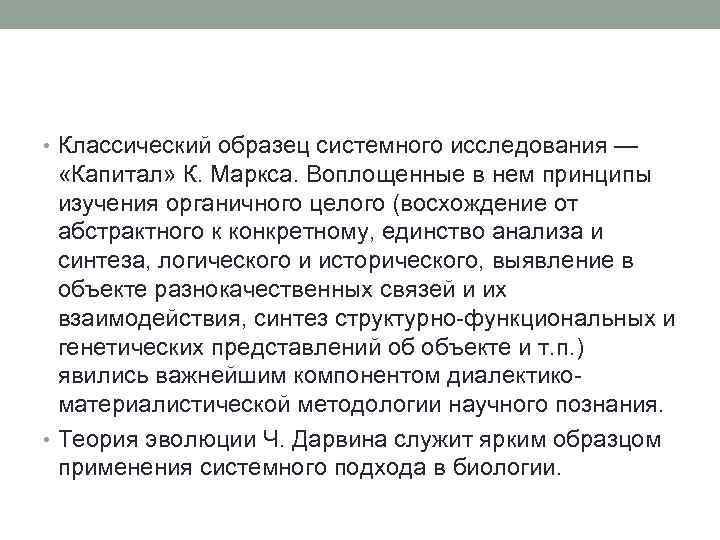 • Классический образец системного исследования — «Капитал» К. Маркса. Воплощенные в нем принципы изучения органичного целого (восхождение от абстрактного к конкретному, единство анализа и синтеза, логического и исторического, выявление в объекте разнокачественных связей и их взаимодействия, синтез структурно-функциональных и генетических представлений об объекте и т.п.) явились важнейшим компонентом диалектико-материалистической методологии научного познания.

• Теория эволюции Ч. Дарвина служит ярким образцом применения системного подхода в биологии.